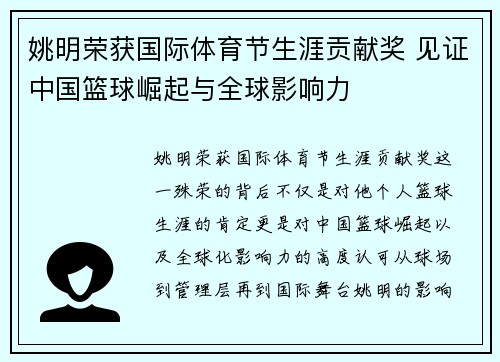 姚明荣获国际体育节生涯贡献奖 见证中国篮球崛起与全球影响力

姚明荣获国际体育节生涯贡献奖这一殊荣的背后不仅是对他个人篮球生涯的肯定更是对中国篮球崛起以及全球化影响力的高度认可从球场到管理层再到国际舞台姚明的影响